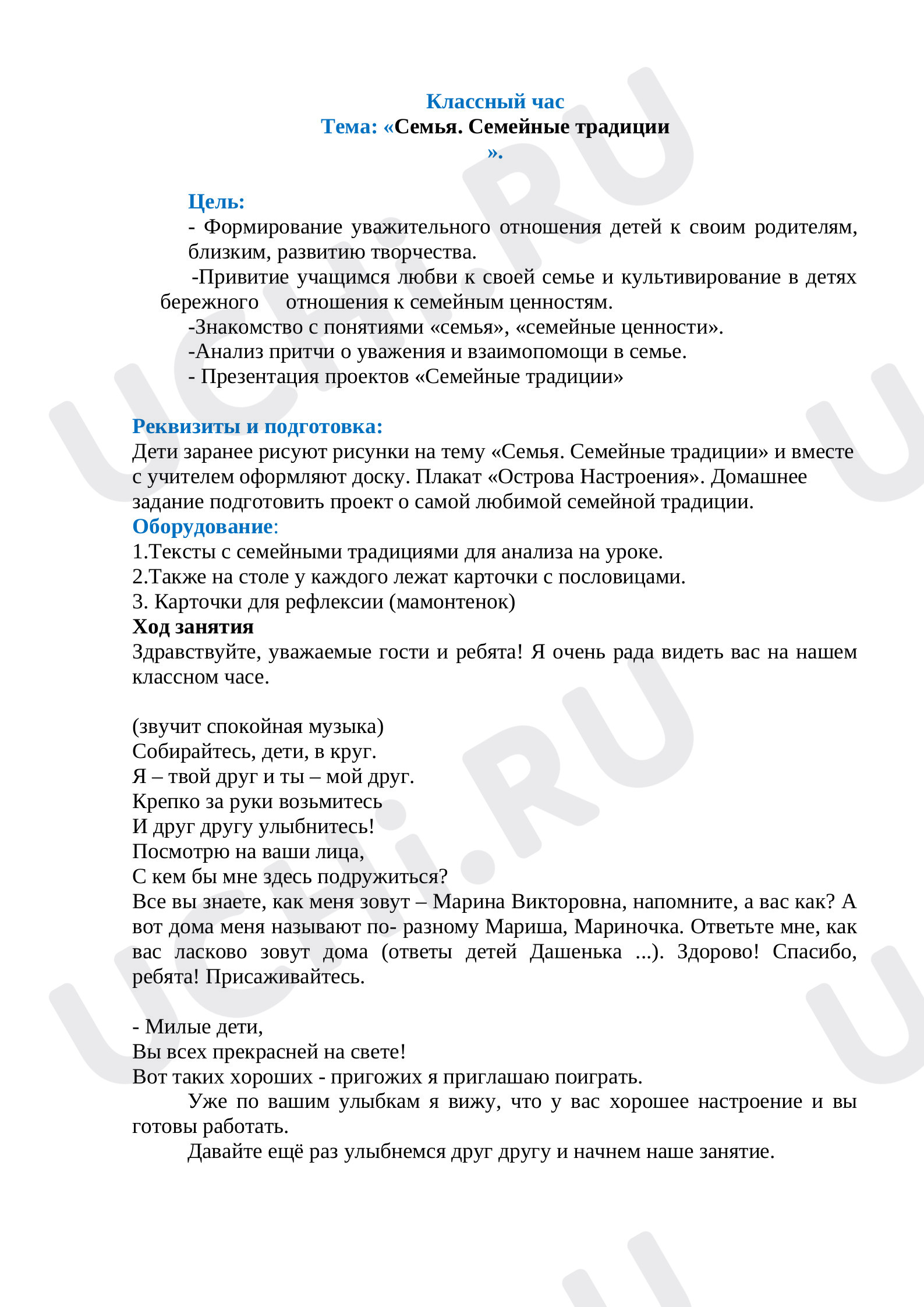 Классный час
Тема: «Семья. Семейные традиции
».

Цель:
- Формирование уважительного отношения детей к своим родителям, близким, развитию творчества.
-Привитие учащимся любви к своей семье и культивирование в детях бережного отношения к семейным ценностям.
-Знакомство с понятиями «семья», «семейные ценности».
-Анализ притчи о уважения и взаимопомощи в семье.
- Презентация проектов «Семейные традиции»

Реквизиты и подготовка:
Дети заранее рисуют рисунки на тему «Семья. Семейные традиции» и вместе с учителем оформляют доску. Плакат «Острова Настроения». Домашнее задание подготовить проект о самой любимой семейной традиции.
Оборудование:
1.Тексты с семейными традициями для анализа на уроке.
2.Также на столе у каждого лежат карточки с пословицами.
3. Карточки для рефлексии (мамонтенок)
Ход занятия
Здравствуйте, уважаемые гости и ребята! Я очень рада видеть вас на нашем классном часе.

(звучит спокойная музыка)
Собирайтесь, дети, в круг.
Я – твой друг и ты – мой друг.
Крепко за руки возьмитесь
И друг другу улыбнитесь!
Посмотрю на ваши лица,
С кем бы мне здесь подружиться?
Все вы знаете, как меня зовут – Марина Викторовна, напомните, а вас как? А вот дома меня называют по- разному Мариша, Мариночка. Ответьте мне, как вас ласково зовут дома (ответы детей Дашенька ...). Здорово! Спасибо, ребята! Присаживайтесь.

- Милые дети,
Вы всех прекрасней на свете!
Вот таких хороших - пригожих я приглашаю поиграть.
Уже по вашим улыбкам я вижу, что у вас хорошее настроение и вы готовы работать.
Давайте ещё раз улыбнемся друг другу и начнем наше занятие.

UCHi.RU